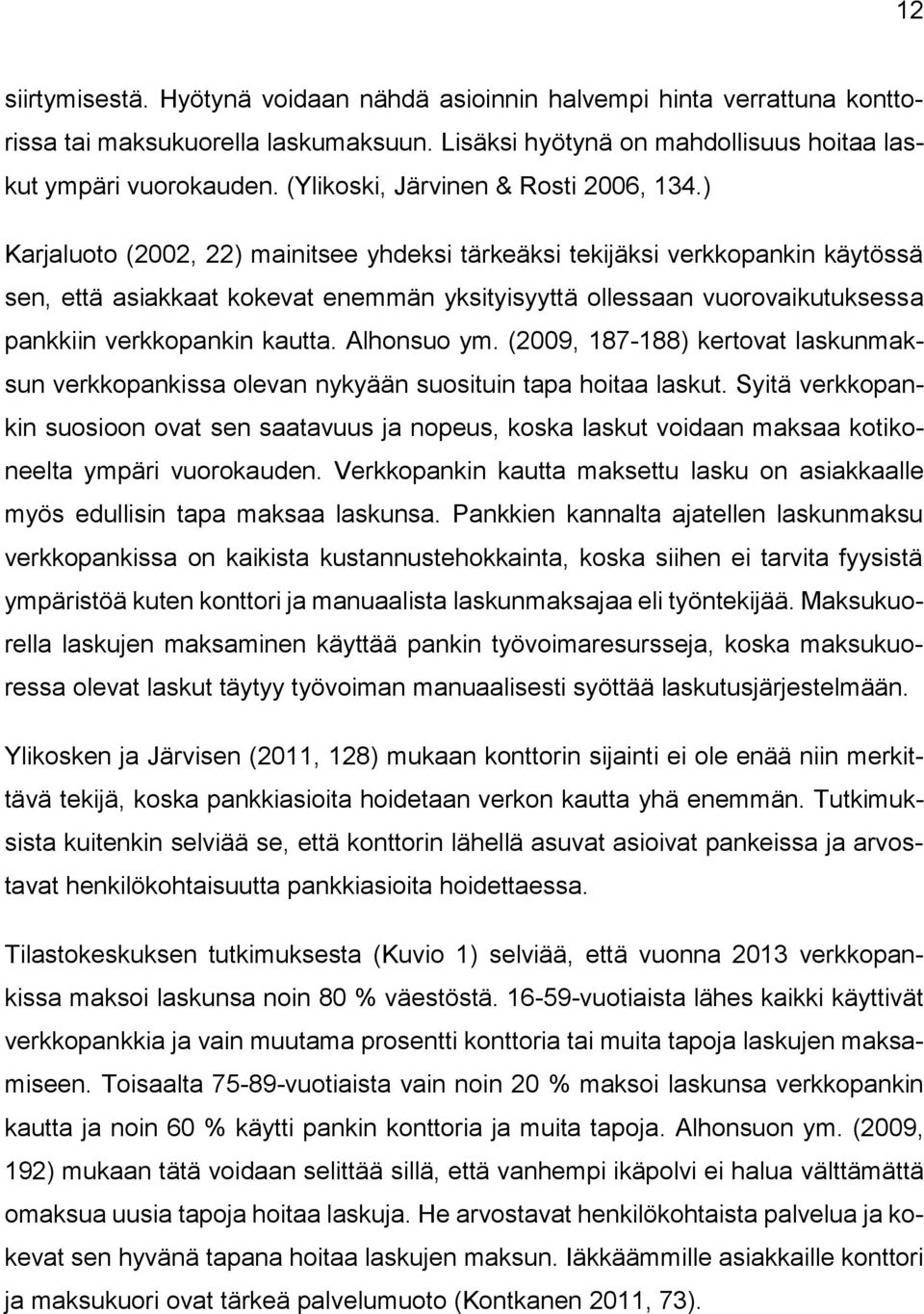 12

siirtymisestä. Hyötynä voidaan nähdä asioinnin halvempi hinta verrattuna konttorissa tai maksukuorella laskumaksuun. Lisäksi hyötynä on mahdollisuus hoitaa laskut ympäri vuorokauden. (Ylikoski, Järvinen & Rosti 2006, 134.)

Karjaluoto (2002, 22) mainitsee yhdeksi tärkeäksi tekijäksi verkkopankin käytössä sen, että asiakkaat kokevat enemmän yksityisyyttä ollessaan vuorovaikutuksessa pankkiin verkkopankin kautta. Alhonsuo ym. (2009, 187-188) kertovat laskunmaksun verkkopankissa olevan nykyään suosituin tapa hoitaa laskut. Syitä verkkopankin suosioon ovat sen saatavuus ja nopeus, koska laskut voidaan maksaa kotikoneelta ympäri vuorokauden. Verkkopankin kautta maksettu lasku on asiakkaalle myös edullisin tapa maksaa laskunsa. Pankkien kannalta ajatellen laskunmaksu verkkopankissa on kaikista kustannustehokkainta, koska siihen ei tarvita fyysistä ympäristöä kuten konttori ja manuaalista laskunmaksajaa eli työntekijää. Maksukuorella laskujen maksaminen käyttää pankin työvoimaresursseja, koska maksukuoressa olevat laskut täytyy työvoiman manuaalisesti syöttää laskutusjärjestelmään.

Ylikosken ja Järvisen (2011, 128) mukaan konttorin sijainti ei ole enää niin merkittävä tekijä, koska pankkiasioita hoidetaan verkon kautta yhä enemmän. Tutkimuksista kuitenkin selviää se, että konttorin lähellä asuvat asioivat pankeissa ja arvostavat henkilökohtaisuutta pankkiasioita hoidettaessa.

Tilastokeskuksen tutkimuksesta (Kuvio 1) selviää, että vuonna 2013 verkkopankissa maksoi laskunsa noin 80 % väestöstä. 16-59-vuotiaista lähes kaikki käyttivät verkkopankkia ja vain muutama prosentti konttoria tai muita tapoja laskujen maksamiseen. Toisaalta 75-89-vuotiaista vain noin 20 % maksoi laskunsa verkkopankin kautta ja noin 60 % käytti pankin konttoria ja muita tapoja. Alhonsuon ym. (2009, 192) mukaan tätä voidaan selittää sillä, että vanhempi ikäpolvi ei halua välttämättä omaksua uusia tapoja hoitaa laskuja. He arvostavat henkilökohtaista palvelua ja kokevat sen hyvänä tapana hoitaa laskujen maksun. Iäkkäämmille asiakkaille konttori ja maksukuori ovat tärkeä palvelumuoto (Kontkanen 2011, 73).